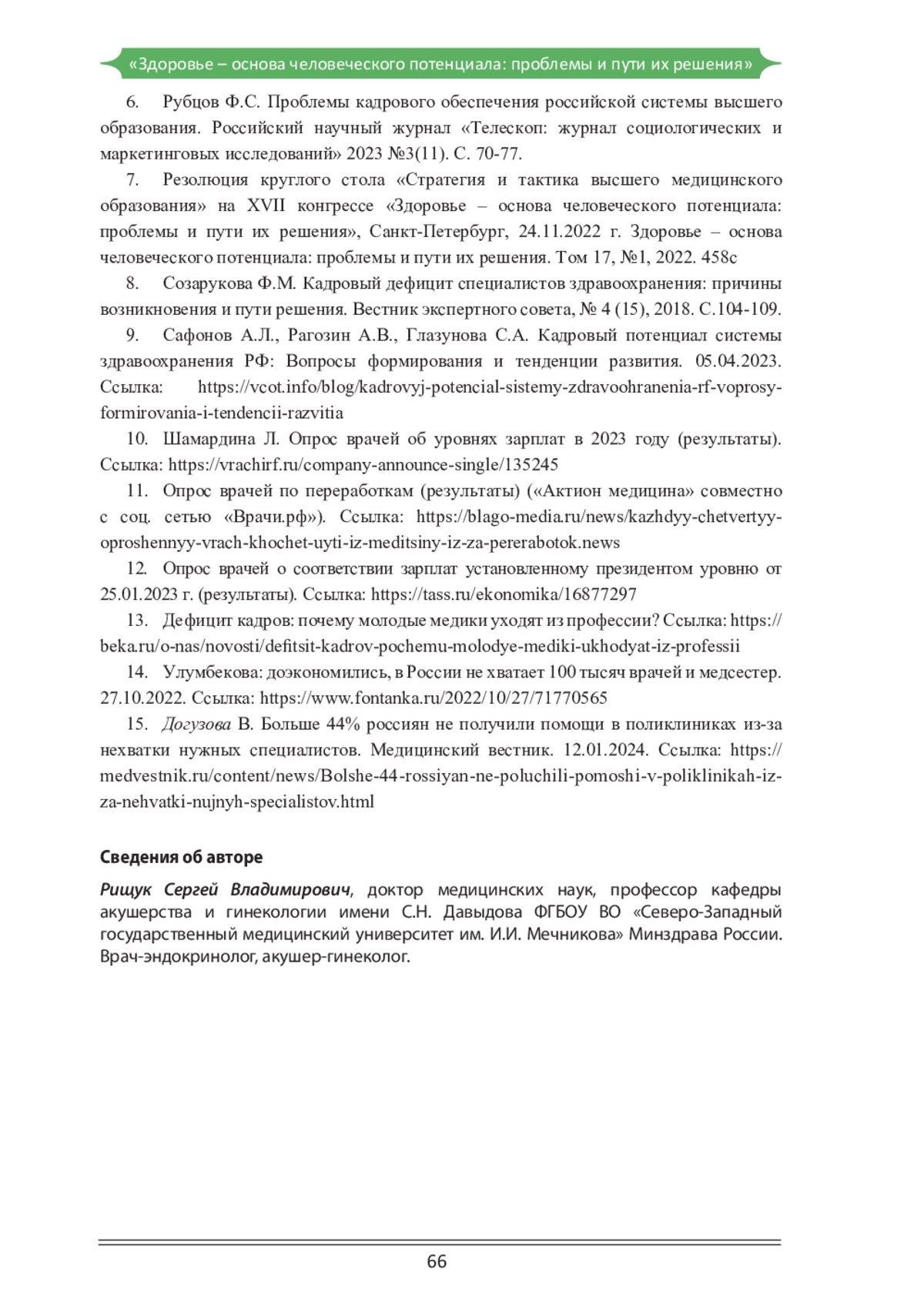 «Здоровье – основа человеческого потенциала: проблемы и пути их решения»

6. Рубцов Ф.С. Проблемы кадрового обеспечения российской системы высшего образования. Российский научный журнал «Телескоп: журнал социологических и маркетинговых исследований» 2023 №3(11). С. 70-77.

7. Резолюция круглого стола «Стратегия и тактика высшего медицинского образования» на XVII конгрессе «Здоровье – основа человеческого потенциала: проблемы и пути их решения», Санкт-Петербург, 24.11.2022 г. Здоровье – основа человеческого потенциала: проблемы и пути их решения. Том 17, №1, 2022. 458с

8. Созарукова Ф.М. Кадровый дефицит специалистов здравоохранения: причины возникновения и пути решения. Вестник экспертного совета, № 4 (15), 2018. С.104-109.

9. Сафонов А.Л., Рагозин А.В., Глазунова С.А. Кадровый потенциал системы здравоохранения РФ: Вопросы формирования и тенденции развития. 05.04.2023. Ссылка: https://vcot.info/blog/kadrovyj-potencial-sistemy-zdravoohranenia-rf-voprosy-formirovania-i-tendencii-razvitia

10. Шамардина Л. Опрос врачей об уровнях зарплат в 2023 году (результаты). Ссылка: https://vrachirf.ru/company-announce-single/135245

11. Опрос врачей по переработкам (результаты) («Актион медицина» совместно с соц. сетью «Врачи.рф»). Ссылка: https://blago-media.ru/news/kazhdyy-chetvertyy-oproshennyy-vrach-khochet-uyti-iz-meditsiny-iz-za-pererabotok.news

12. Опрос врачей о соответствии зарплат установленному президентом уровню от 25.01.2023 г. (результаты). Ссылка: https://tass.ru/ekonomika/16877297

13. Дефицит кадров: почему молодые медики уходят из профессии? Ссылка: https://beka.ru/o-nas/novosti/defitsit-kadrov-pochemu-molodye-mediki-ukhodyat-iz-professii

14. Улумбекова: доэкономились, в России не хватает 100 тысяч врачей и медсестер. 27.10.2022. Ссылка: https://www.fontanka.ru/2022/10/27/71770565

15. Догузова В. Больше 44% россиян не получили помощи в поликлиниках из-за нехватки нужных специалистов. Медицинский вестник. 12.01.2024. Ссылка: https://medvestnik.ru/content/news/Bolshe-44-rossiyan-ne-poluchili-pomoshi-v-poliklinikah-iz-za-nehvatki-nujnyh-specialistov.html

Сведения об авторе

Рищук Сергей Владимирович, доктор медицинских наук, профессор кафедры акушерства и гинекологии имени С.Н. Давыдова ФГБОУ ВО «Северо-Западный государственный медицинский университет им. И.И. Мечникова» Минздрава России. Врач-эндокринолог, акушер-гинеколог.

66